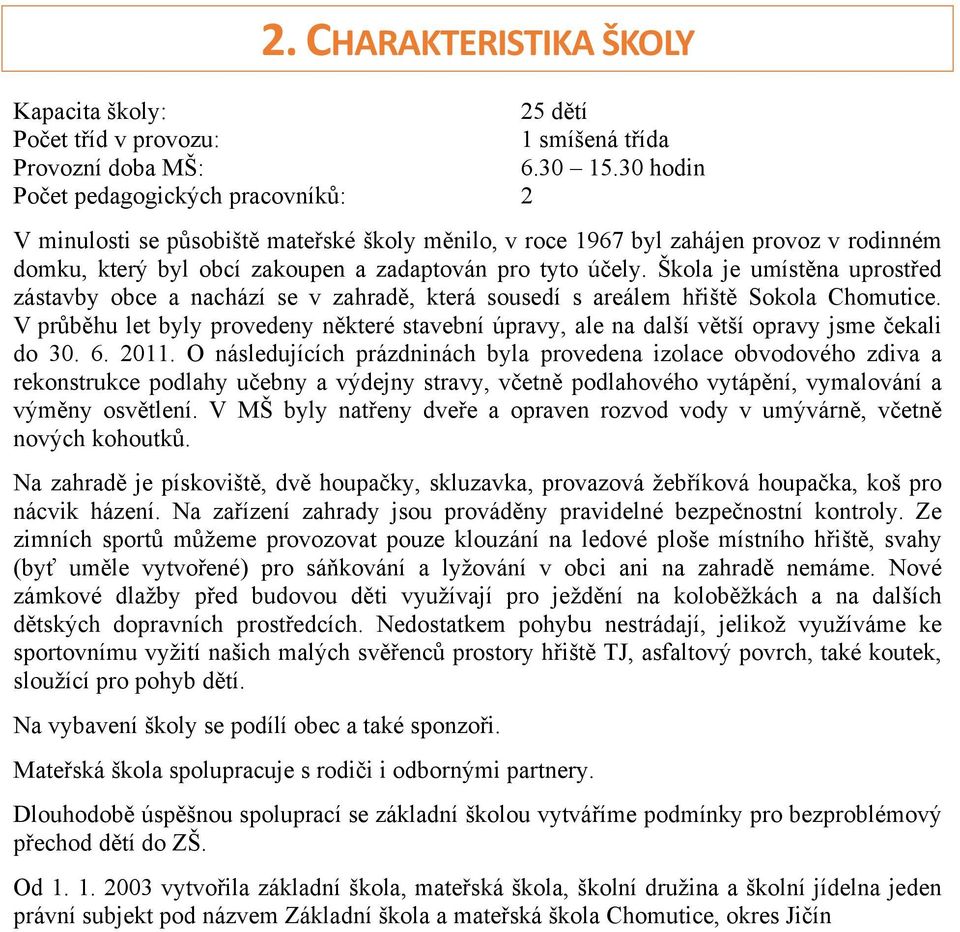 2. CHARAKTERISTIKA ŠKOLY

Kapacita školy: 25 dětí
Počet tříd v provozu: 1 smíšená třída
Provozní doba MŠ: 6.30 – 15.30 hodin
Počet pedagogických pracovníků: 2

V minulosti se působiště mateřské školy měnilo, v roce 1967 byl zahájen provoz v rodinném domku, který byl obcí zakoupen a zadaptován pro tyto účely. Škola je umístěna uprostřed zástavby obce a nachází se v zahradě, která sousedí s areálem hřiště Sokola Chomutice. V průběhu let byly provedeny některé stavební úpravy, ale na další větší opravy jsme čekali do 30. 6. 2011. O následujících prázdninách byla provedena izolace obvodového zdiva a rekonstrukce podlahy učebny a výdejny stravy, včetně podlahového vytápění, vymalování a výměny osvětlení. V MŠ byly natřeny dveře a opraven rozvod vody v umývárně, včetně nových kohoutků.

Na zahradě je pískoviště, dvě houpačky, skluzavka, provazová žebříková houpačka, koš pro nácvik házení. Na zařízení zahrady jsou prováděny pravidelné bezpečnostní kontroly. Ze zimních sportů můžeme provozovat pouze klouzání na ledové ploše místního hřiště, svahy (byť uměle vytvořené) pro sáňkování a lyžování v obci ani na zahradě nemáme. Nové zámkové dlažby před budovou děti využívají pro ježdění na koloběžkách a na dalších dětských dopravních prostředcích. Nedostatkem pohybu nestrádají, jelikož využíváme ke sportovnímu vyžití našich malých svěřenců prostory hřiště TJ, asfaltový povrch, také koutek, sloužící pro pohyb dětí.

Na vybavení školy se podílí obec a také sponzoři.

Mateřská škola spolupracuje s rodiči i odbornými partnery.

Dlouhodobě úspěšnou spoluprací se základní školou vytváříme podmínky pro bezproblémový přechod dětí do ZŠ.

Od 1. 1. 2003 vytvořila základní škola, mateřská škola, školní družina a školní jídelna jeden právní subjekt pod názvem Základní škola a mateřská škola Chomutice, okres Jičín